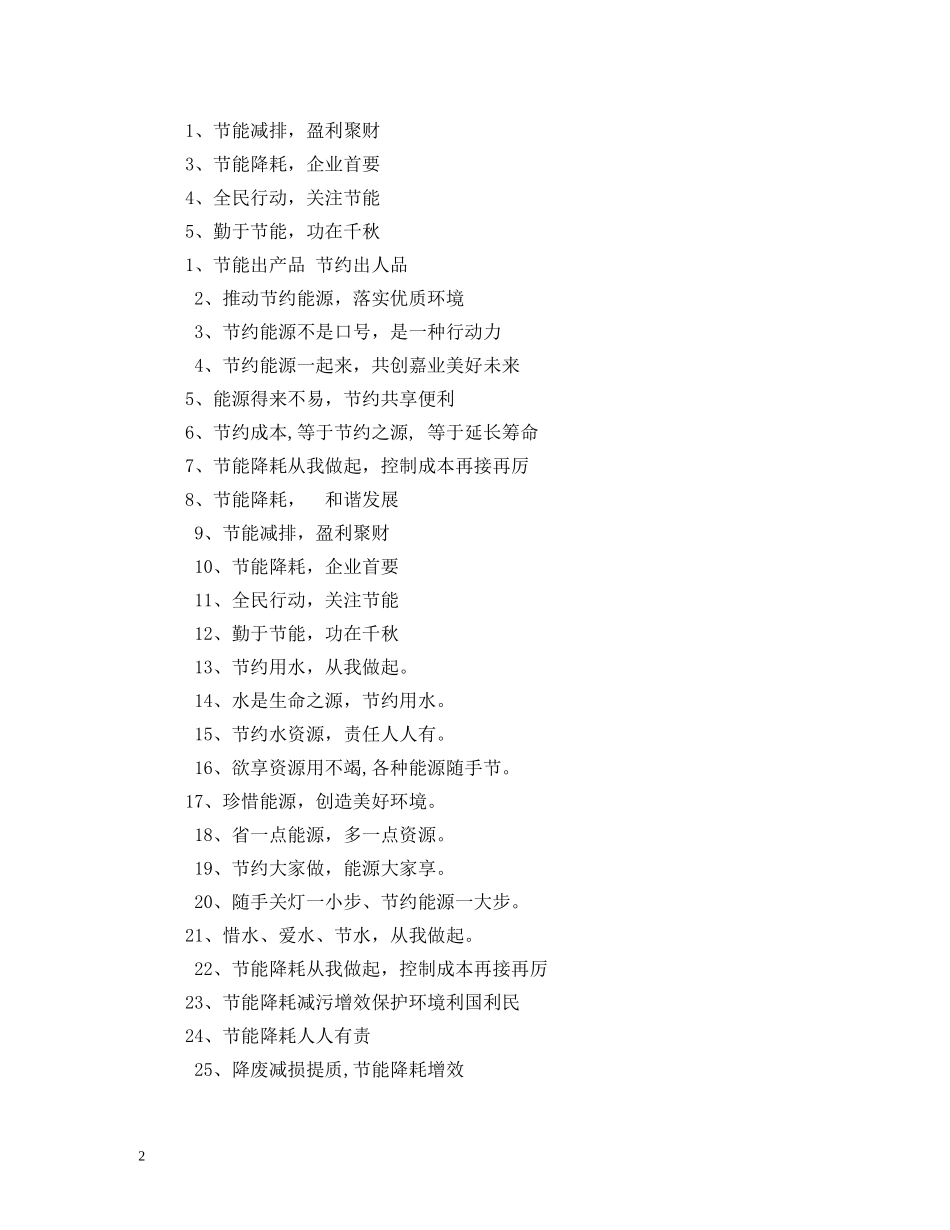 1、节能减排，盈利聚财
3、节能降耗，企业首要
4、全民行动，关注节能
5、勤于节能，功在千秋
1、节能出产品 节约出人品
2、推动节约能源，落实优质环境
3、节约能源不是口号，是一种行动力
4、节约能源一起来，共创嘉业美好未来
5、能源得来不易，节约共享便利
6、节约成本,等于节约之源, 等于延长筹命
7、节能降耗从我做起，控制成本再接再厉
8、节能降耗， 和谐发展
9、节能减排，盈利聚财
10、节能降耗，企业首要
11、全民行动，关注节能
12、勤于节能，功在千秋
13、节约用水，从我做起。
14、水是生命之源，节约用水。
15、节约水资源，责任人人有。
16、欲享资源用不竭,各种能源随手节。
17、珍惜能源，创造美好环境。
18、省一点能源，多一点资源。
19、节约大家做，能源大家享。
20、随手关灯一小步、节约能源一大步。
21、惜水、爱水、节水，从我做起。
22、节能降耗从我做起，控制成本再接再厉
23、节能降耗减污增效保护环境利国利民
24、节能降耗人人有责
25、降废减损提质,节能降耗增效

2